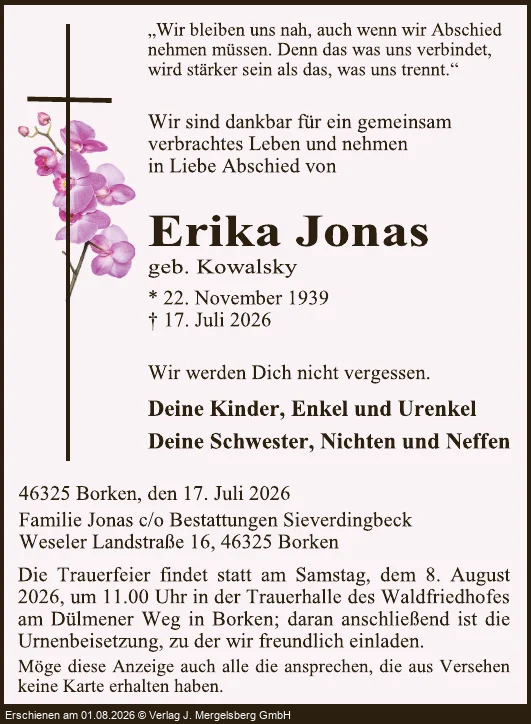 „Wir bleiben uns nah, auch wenn wir Abschied nehmen müssen. Denn das was uns verbindet, wird stärker sein als das, was uns trennt.“

Wir sind dankbar für ein gemeinsam verbrachtes Leben und nehmen in Liebe Abschied von

Erika Jonas
geb. Kowalsky
* 22. November 1939
† 17. Juli 2026

Wir werden Dich nicht vergessen.

Deine Kinder, Enkel und Urenkel
Deine Schwester, Nichten und Neffen

46325 Borken, den 17. Juli 2026

Familie Jonas c/o Bestattungen Sieverdingbeck
Weseler Landstraße 16, 46325 Borken

Die Trauerfeier findet statt am Samstag, dem 8. August 2026, um 11.00 Uhr in der Trauerhalle des Waldfriedhofes am Dülmener Weg in Borken; daran anschließend ist die Urnenbeisetzung, zu der wir freundlich einladen.

Möge diese Anzeige auch alle die ansprechen, die aus Versehen keine Karte erhalten haben.

Erschienen am 01.08.2026 © Verlag J. Mergelsberg GmbH